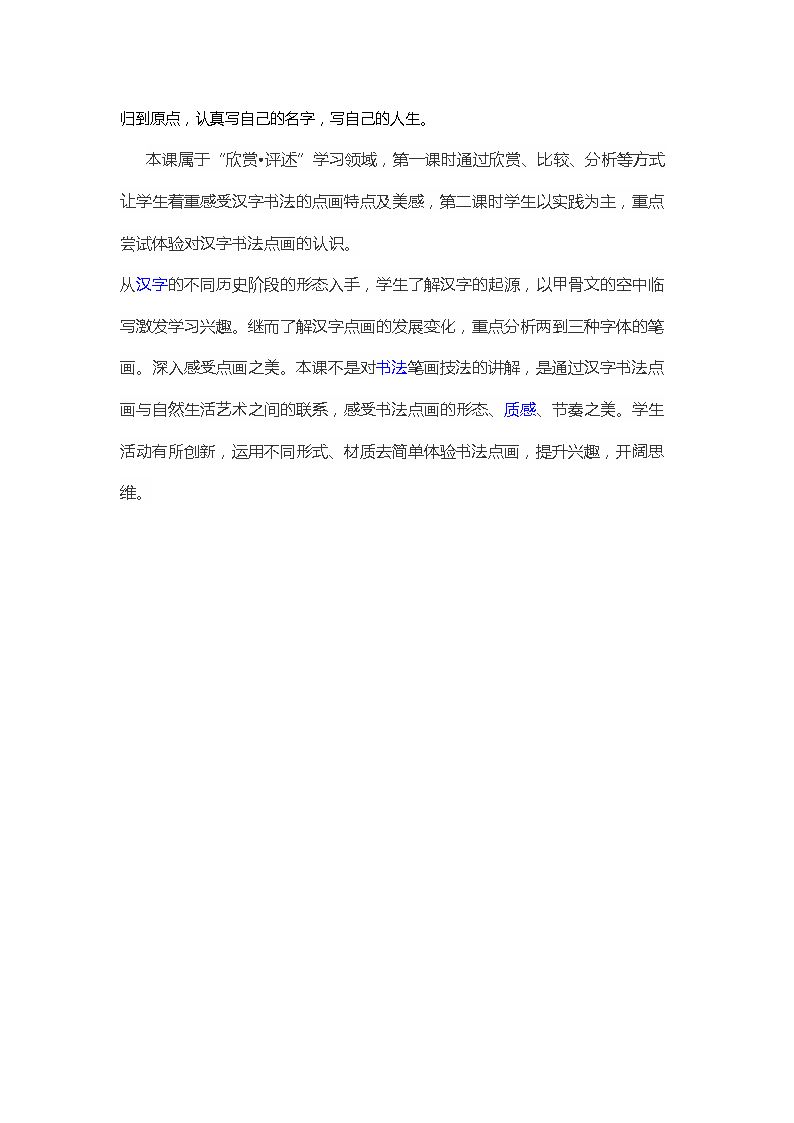 归到原点，认真写自己的名字，写自己的人生。

本课属于“欣赏•评述”学习领域，第一课时通过欣赏、比较、分析等方式让学生着重感受汉字书法的点画特点及美感，第二课时学生以实践为主，重点尝试体验对汉字书法点画的认识。

从汉字的不同历史阶段的形态入手，学生了解汉字的起源，以甲骨文的空中临写激发学习兴趣。继而了解汉字点画的发展变化，重点分析两到三种字体的笔画。深入感受点画之美。本课不是对书法笔画技法的讲解，是通过汉字书法点画与自然生活艺术之间的联系，感受书法点画的形态、质感、节奏之美。学生活动有所创新，运用不同形式、材质去简单体验书法点画，提升兴趣，开阔思维。